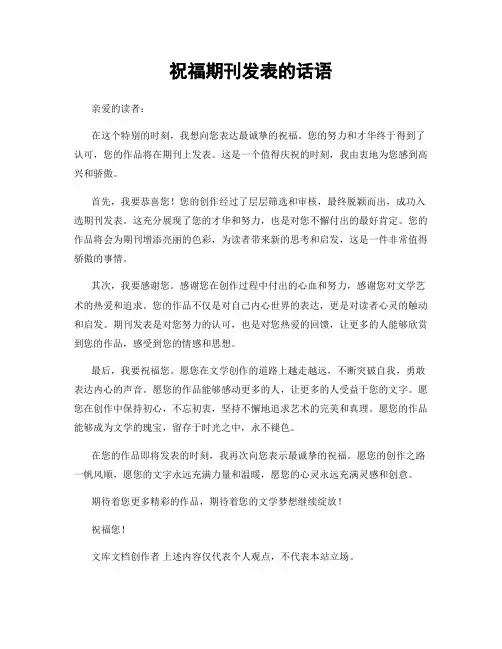 祝福期刊发表的话语

亲爱的读者：

在这个特别的时刻，我想向您表达最诚挚的祝福。您的努力和才华终于得到了认可，您的作品将在期刊上发表。这是一个值得庆祝的时刻，我由衷地为您感到高兴和骄傲。

首先，我要恭喜您！您的创作经过了层层筛选和审核，最终脱颖而出，成功入选期刊发表。这充分展现了您的才华和努力，也是对您不懈付出的最好肯定。您的作品将会为期刊增添亮丽的色彩，为读者带来新的思考和启发，这是一件非常值得骄傲的事情。

其次，我要感谢您。感谢您在创作过程中付出的心血和努力，感谢您对文学艺术的热爱和追求。您的作品不仅是对自己内心世界的表达，更是对读者心灵的触动和启发。期刊发表是对您努力的认可，也是对您热爱的回馈，让更多的人能够欣赏到您的作品，感受到您的情感和思想。

最后，我要祝福您。愿您在文学创作的道路上越走越远，不断突破自我，勇敢表达内心的声音。愿您的作品能够感动更多的人，让更多的人受益于您的文字。愿您在创作中保持初心，不忘初衷，坚持不懈地追求艺术的完美和真理。愿您的作品能够成为文学的瑰宝，留存于时光之中，永不褪色。

在您的作品即将发表的时刻，我再次向您表示最诚挚的祝福。愿您的创作之路一帆风顺，愿您的文字永远充满力量和温暖，愿您的心灵永远充满灵感和创意。

期待着您更多精彩的作品，期待着您的文学梦想继续绽放！

祝福您！

文库文档创作者 上述内容仅代表个人观点，不代表本站立场。